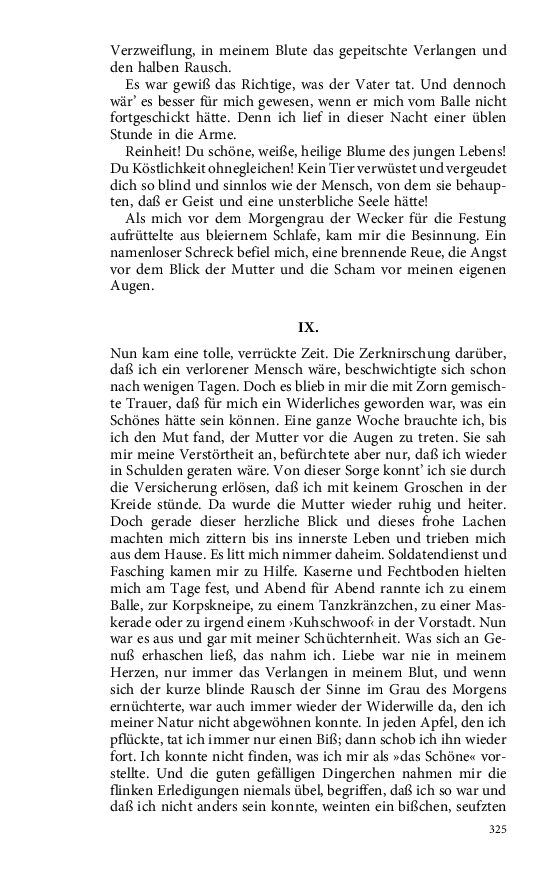 Verzweiflung, in meinem Blute das gepeitschte Verlangen und den halben Rausch.

Es war gewiß das Richtige, was der Vater tat. Und dennoch wär' es besser für mich gewesen, wenn er mich vom Balle nicht fortgeschickt hätte. Denn ich lief in dieser Nacht einer üblen Stunde in die Arme.

Reinheit! Du schöne, weiße, heilige Blume des jungen Lebens! Du Köstlichkeit ohnegleichen! Kein Tier verwüstet und vergeudet dich so blind und sinnlos wie der Mensch, von dem sie behaupten, daß er Geist und eine unsterbliche Seele hätte!

Als mich vor dem Morgengrau der Wecker für die Festung aufrüttelte aus bleiernem Schlafe, kam mir die Besinnung. Ein namenloser Schreck befiel mich, eine brennende Reue, die Angst vor dem Blick der Mutter und die Scham vor meinen eigenen Augen.

IX.

Nun kam eine tolle, verrückte Zeit. Die Zerknirschung darüber, daß ich ein verlorener Mensch wäre, beschwichtigte sich schon nach wenigen Tagen. Doch es blieb in mir die mit Zorn gemischte Trauer, daß für mich ein Widerliches geworden war, was ein Schönes hätte sein können. Eine ganze Woche brauchte ich, bis ich den Mut fand, der Mutter vor die Augen zu treten. Sie sah mir meine Verstörtheit an, befürchtete aber nur, daß ich wieder in Schulden geraten wäre. Von dieser Sorge konnt' ich sie durch die Versicherung erlösen, daß ich mit keinem Groschen in der Kreide stünde. Da wurde die Mutter wieder ruhig und heiter. Doch gerade dieser herzliche Blick und dieses frohe Lachen machten mich zittern bis ins innerste Leben und trieben mich aus dem Hause. Es litt mich nimmer daheim. Soldatendienst und Fasching kamen mir zu Hilfe. Kaserne und Fechtboden hielten mich am Tage fest, und Abend für Abend rannte ich zu einem Balle, zur Korpskneipe, zu einem Tanzkränzchen, zu einer Maskerade oder zu irgend einem ›Kuhschwoof‹ in der Vorstadt. Nun war es aus und gar mit meiner Schüchternheit. Was sich an Genuß erhaschen ließ, das nahm ich. Liebe war nie in meinem Herzen, nur immer das Verlangen in meinem Blut, und wenn sich der kurze blinde Rausch der Sinne im Grau des Morgens ernüchterte, war auch immer wieder der Widerwille da, den ich meiner Natur nicht abgewöhnen konnte. In jeden Apfel, den ich pflückte, tat ich immer nur einen Biß; dann schob ich ihn wieder fort. Ich konnte nicht finden, was ich mir als »das Schöne« vorstellte. Und die guten gefälligen Dingerchen nahmen mir die flinken Erledigungen niemals übel, begriffen, daß ich so war und daß ich nicht anders sein konnte, weinten ein bißchen, seufzten

325